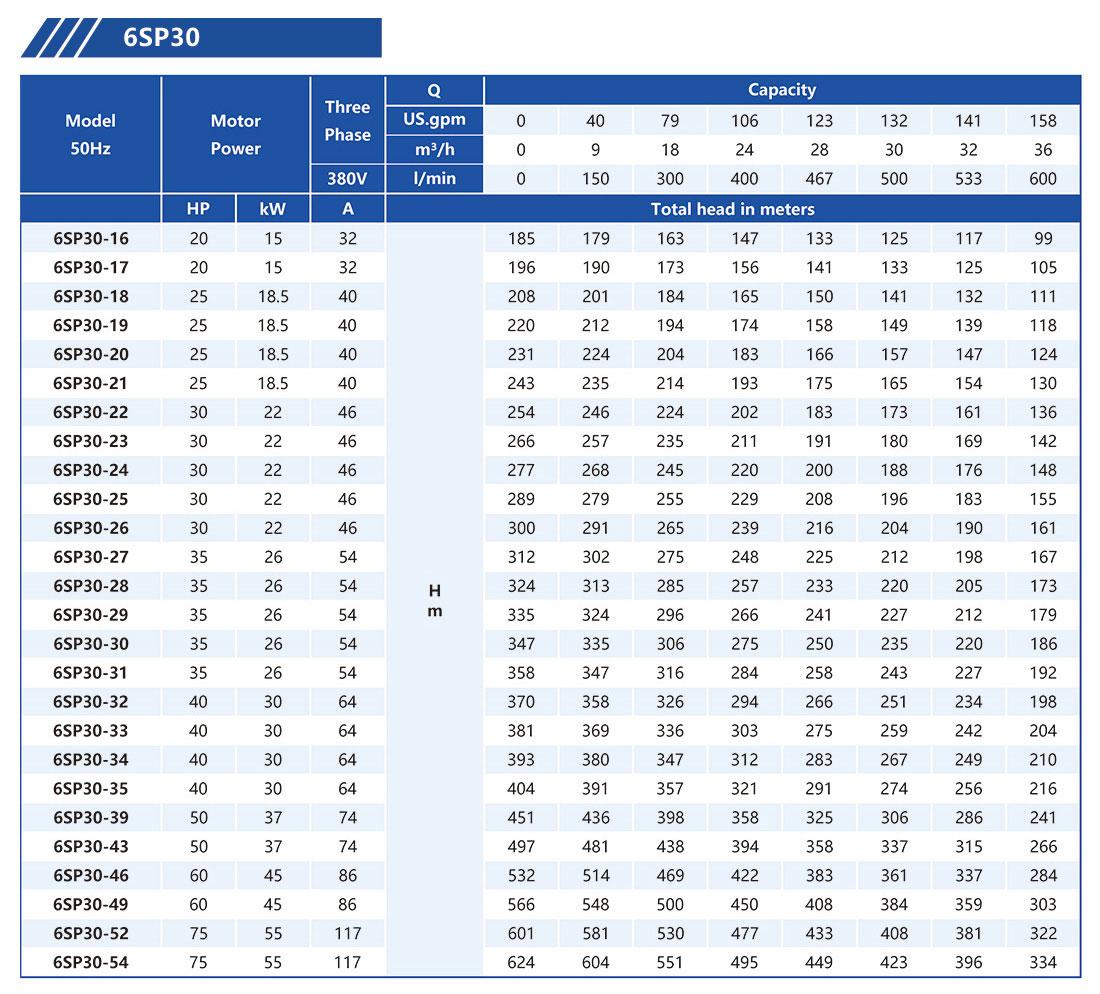 6SP30

| Model 50Hz | Motor Power | | Three Phase | Q | Capacity | | | | | | | |
|---|---|---|---|---|---|---|---|---|---|---|---|---|
| | | | | US.gpm | 0 | 40 | 79 | 106 | 123 | 132 | 141 | 158 |
| | | | | m³/h | 0 | 9 | 18 | 24 | 28 | 30 | 32 | 36 |
| | | | 380V | l/min | 0 | 150 | 300 | 400 | 467 | 500 | 533 | 600 |
| | HP | kW | A | Total head in meters | | | | | | | | |
| 6SP30-16 | 20 | 15 | 32 | H m | 185 | 179 | 163 | 147 | 133 | 125 | 117 | 99 |
| 6SP30-17 | 20 | 15 | 32 | | 196 | 190 | 173 | 156 | 141 | 133 | 125 | 105 |
| 6SP30-18 | 25 | 18.5 | 40 | | 208 | 201 | 184 | 165 | 150 | 141 | 132 | 111 |
| 6SP30-19 | 25 | 18.5 | 40 | | 220 | 212 | 194 | 174 | 158 | 149 | 139 | 118 |
| 6SP30-20 | 25 | 18.5 | 40 | | 231 | 224 | 204 | 183 | 166 | 157 | 147 | 124 |
| 6SP30-21 | 25 | 18.5 | 40 | | 243 | 235 | 214 | 193 | 175 | 165 | 154 | 130 |
| 6SP30-22 | 30 | 22 | 46 | | 254 | 246 | 224 | 202 | 183 | 173 | 161 | 136 |
| 6SP30-23 | 30 | 22 | 46 | | 266 | 257 | 235 | 211 | 191 | 180 | 169 | 142 |
| 6SP30-24 | 30 | 22 | 46 | | 277 | 268 | 245 | 220 | 200 | 188 | 176 | 148 |
| 6SP30-25 | 30 | 22 | 46 | | 289 | 279 | 255 | 229 | 208 | 196 | 183 | 155 |
| 6SP30-26 | 30 | 22 | 46 | | 300 | 291 | 265 | 239 | 216 | 204 | 190 | 161 |
| 6SP30-27 | 35 | 26 | 54 | | 312 | 302 | 275 | 248 | 225 | 212 | 198 | 167 |
| 6SP30-28 | 35 | 26 | 54 | | 324 | 313 | 285 | 257 | 233 | 220 | 205 | 173 |
| 6SP30-29 | 35 | 26 | 54 | | 335 | 324 | 296 | 266 | 241 | 227 | 212 | 179 |
| 6SP30-30 | 35 | 26 | 54 | | 347 | 335 | 306 | 275 | 250 | 235 | 220 | 186 |
| 6SP30-31 | 35 | 26 | 54 | | 358 | 347 | 316 | 284 | 258 | 243 | 227 | 192 |
| 6SP30-32 | 40 | 30 | 64 | | 370 | 358 | 326 | 294 | 266 | 251 | 234 | 198 |
| 6SP30-33 | 40 | 30 | 64 | | 381 | 369 | 336 | 303 | 275 | 259 | 242 | 204 |
| 6SP30-34 | 40 | 30 | 64 | | 393 | 380 | 347 | 312 | 283 | 267 | 249 | 210 |
| 6SP30-35 | 40 | 30 | 64 | | 404 | 391 | 357 | 321 | 291 | 274 | 256 | 216 |
| 6SP30-39 | 50 | 37 | 74 | | 451 | 436 | 398 | 358 | 325 | 306 | 286 | 241 |
| 6SP30-43 | 50 | 37 | 74 | | 497 | 481 | 438 | 394 | 358 | 337 | 315 | 266 |
| 6SP30-46 | 60 | 45 | 86 | | 532 | 514 | 469 | 422 | 383 | 361 | 337 | 284 |
| 6SP30-49 | 60 | 45 | 86 | | 566 | 548 | 500 | 450 | 408 | 384 | 359 | 303 |
| 6SP30-52 | 75 | 55 | 117 | | 601 | 581 | 530 | 477 | 433 | 408 | 381 | 322 |
| 6SP30-54 | 75 | 55 | 117 | | 624 | 604 | 551 | 495 | 449 | 423 | 396 | 334 |